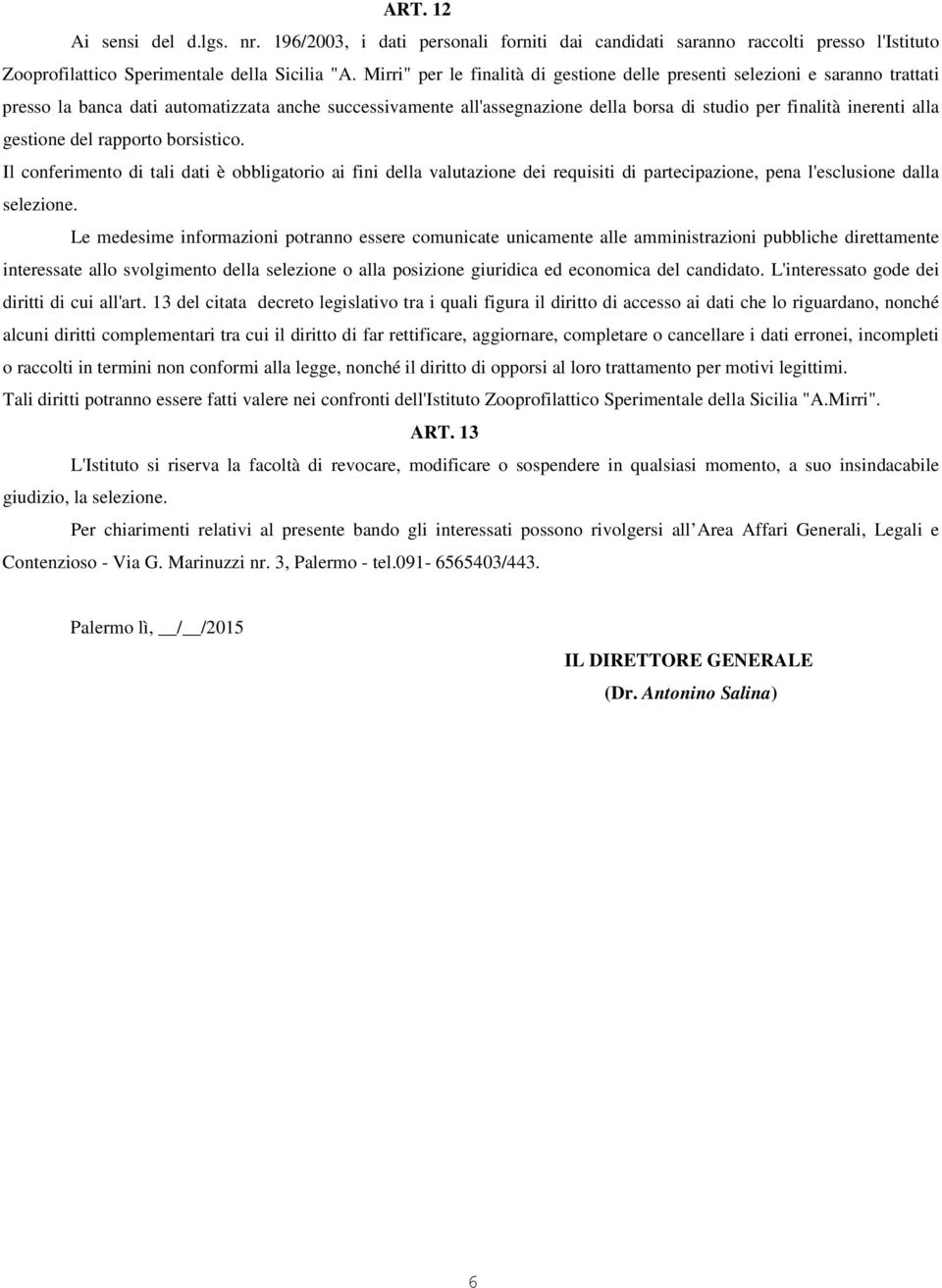 ART. 12

Ai sensi del d.lgs. nr. 196/2003, i dati personali forniti dai candidati saranno raccolti presso l'Istituto Zooprofilattico Sperimentale della Sicilia "A. Mirri" per le finalità di gestione delle presenti selezioni e saranno trattati presso la banca dati automatizzata anche successivamente all'assegnazione della borsa di studio per finalità inerenti alla gestione del rapporto borsistico.

Il conferimento di tali dati è obbligatorio ai fini della valutazione dei requisiti di partecipazione, pena l'esclusione dalla selezione.

Le medesime informazioni potranno essere comunicate unicamente alle amministrazioni pubbliche direttamente interessate allo svolgimento della selezione o alla posizione giuridica ed economica del candidato. L'interessato gode dei diritti di cui all'art. 13 del citata decreto legislativo tra i quali figura il diritto di accesso ai dati che lo riguardano, nonché alcuni diritti complementari tra cui il diritto di far rettificare, aggiornare, completare o cancellare i dati erronei, incompleti o raccolti in termini non conformi alla legge, nonché il diritto di opporsi al loro trattamento per motivi legittimi.

Tali diritti potranno essere fatti valere nei confronti dell'Istituto Zooprofilattico Sperimentale della Sicilia "A.Mirri".

ART. 13

L'Istituto si riserva la facoltà di revocare, modificare o sospendere in qualsiasi momento, a suo insindacabile giudizio, la selezione.

Per chiarimenti relativi al presente bando gli interessati possono rivolgersi all Area Affari Generali, Legali e Contenzioso - Via G. Marinuzzi nr. 3, Palermo - tel.091- 6565403/443.

Palermo lì, __/__/2015

IL DIRETTORE GENERALE
(Dr. Antonino Salina)

6